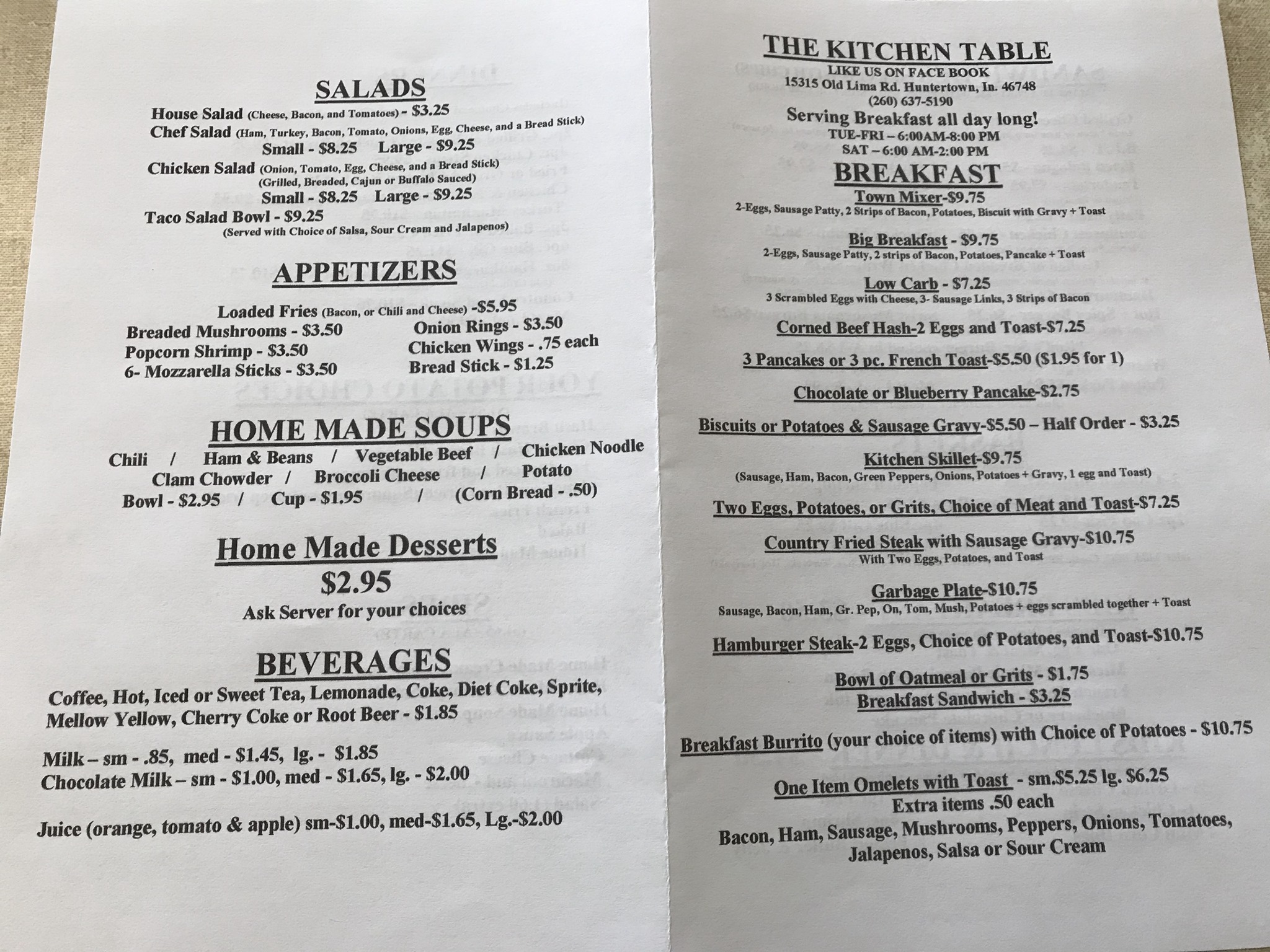 SALADS
House Salad (Cheese, Bacon, and Tomatoes) - $3.25
Chef Salad (Ham, Turkey, Bacon, Tomato, Onions, Egg, Cheese, and a Bread Stick)
Small - $8.25 Large - $9.25
Chicken Salad (Onion, Tomato, Egg, Cheese, and a Bread Stick)
(Grilled, Breaded, Cajun or Buffalo Sauced)
Small - $8.25 Large - $9.25
Taco Salad Bowl - $9.25
(Served with Choice of Salsa, Sour Cream and Jalapenos)

APPETIZERS
Loaded Fries (Bacon, or Chili and Cheese) -$5.95
Breaded Mushrooms - $3.50
Popcorn Shrimp - $3.50
6- Mozzarella Sticks - $3.50
Onion Rings - $3.50
Chicken Wings - .75 each
Bread Stick - $1.25

HOME MADE SOUPS
Chili / Ham & Beans / Vegetable Beef / Chicken Noodle
Clam Chowder / Broccoli Cheese / Potato
Bowl - $2.95 / Cup - $1.95 / (Corn Bread - .50)

Home Made Desserts
$2.95
Ask Server for your choices

BEVERAGES
Coffee, Hot, Iced or Sweet Tea, Lemonade, Coke, Diet Coke, Sprite, Mellow Yellow, Cherry Coke or Root Beer - $1.85

Milk – sm - .85, med - $1.45, lg. - $1.85
Chocolate Milk – sm - $1.00, med - $1.65, lg. - $2.00

Juice (orange, tomato & apple) sm-$1.00, med-$1.65, Lg.-$2.00

THE KITCHEN TABLE
LIKE US ON FACE BOOK
15315 Old Lima Rd. Huntertown, In. 46748
(260) 637-5190
Serving Breakfast all day long!
TUE-FRI – 6:00AM-8:00 PM
SAT – 6:00 AM-2:00 PM

BREAKFAST
Town Mixer-$9.75
2-Eggs, Sausage Patty, 2 Strips of Bacon, Potatoes, Biscuit with Gravy + Toast

Big Breakfast - $9.75
2-Eggs, Sausage Patty, 2 strips of Bacon, Potatoes, Pancake + Toast

Low Carb - $7.25
3 Scrambled Eggs with Cheese, 3- Sausage Links, 3 Strips of Bacon

Corned Beef Hash-2 Eggs and Toast-$7.25

3 Pancakes or 3 pc. French Toast-$5.50 ($1.95 for 1)

Chocolate or Blueberry Pancake-$2.75

Biscuits or Potatoes & Sausage Gravy-$5.50 – Half Order - $3.25

Kitchen Skillet-$9.75
(Sausage, Ham, Bacon, Green Peppers, Onions, Potatoes + Gravy, 1 egg and Toast)

Two Eggs, Potatoes, or Grits, Choice of Meat and Toast-$7.25

Country Fried Steak with Sausage Gravy-$10.75
With Two Eggs, Potatoes, and Toast

Garbage Plate-$10.75
Sausage, Bacon, Ham, Gr. Pep, On, Tom, Mush, Potatoes + eggs scrambled together + Toast

Hamburger Steak-2 Eggs, Choice of Potatoes, and Toast-$10.75

Bowl of Oatmeal or Grits - $1.75
Breakfast Sandwich - $3.25

Breakfast Burrito (your choice of items) with Choice of Potatoes - $10.75

One Item Omelets with Toast - sm.$5.25 lg. $6.25
Extra items .50 each
Bacon, Ham, Sausage, Mushrooms, Peppers, Onions, Tomatoes, Jalapenos, Salsa or Sour Cream